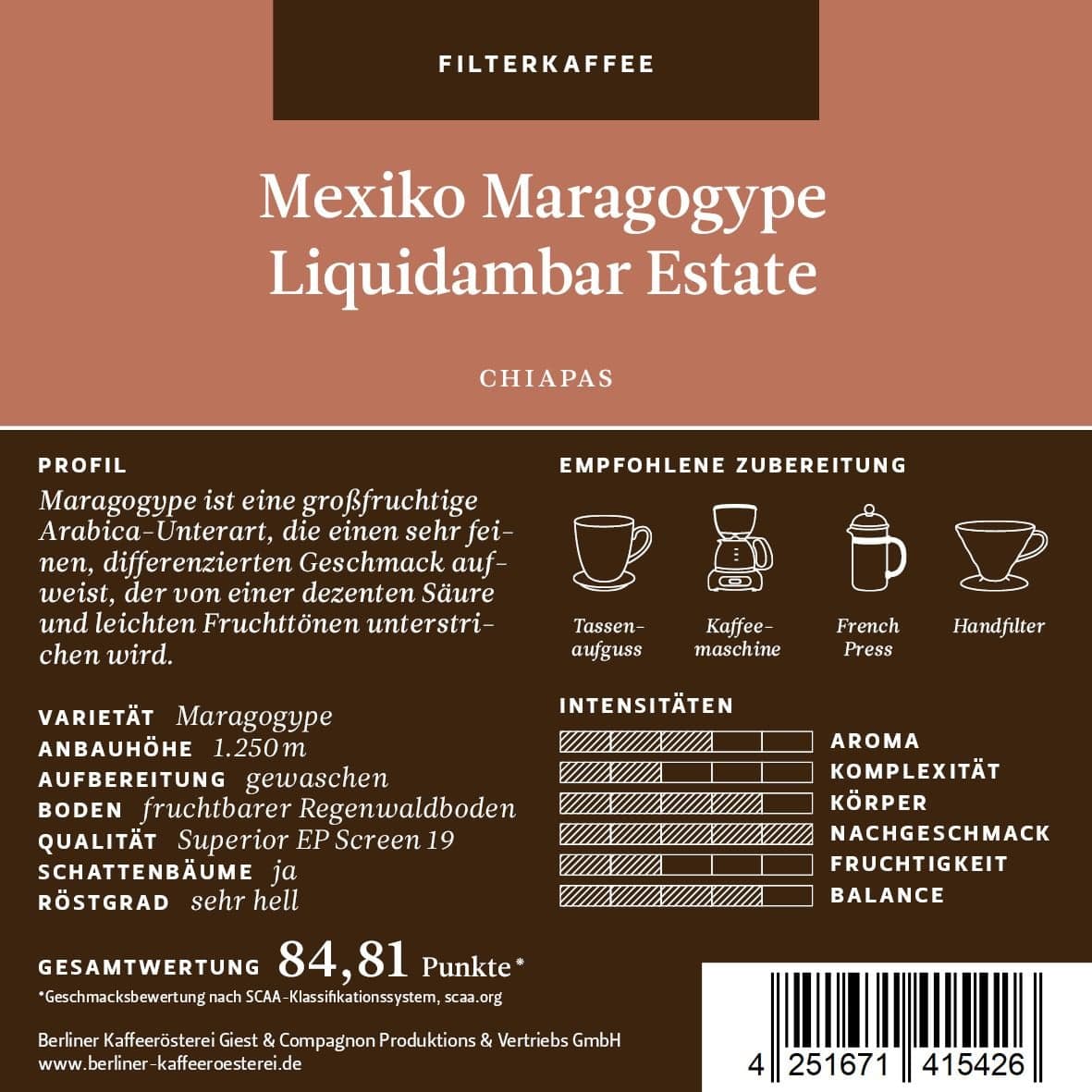 FILTERKAFFEE

Mexiko Maragogype Liquidambar Estate

CHIAPAS

PROFIL
Maragogype ist eine großfruchtige Arabica-Unterart, die einen sehr feinen, differenzierten Geschmack aufweist, der von einer dezenten Säure und leichten Fruchttönen unterstrichen wird.

VARIETÄT Maragogype
ANBAUHÖHE 1.250 m
AUFBEREITUNG gewaschen
BODEN fruchtbarer Regenwaldboden
QUALITÄT Superior EP Screen 19
SCHATTENBÄUME ja
RÖSTGRAD sehr hell

GESAMTWERTUNG 84,81 Punkte*
*Geschmacksbewertung nach SCAA-Klassifikationssystem, scaa.org

Berliner Kaffeerösterei Giest & Compagnon Produktions & Vertriebs GmbH
www.berliner-kaffeeroesterei.de

EMPFOHLENE ZUBEREITUNG
Tassenaufguss
Kaffeemaschine
French Press
Handfilter

INTENSITÄTEN
AROMA
KOMPLEXITÄT
KÖRPER
NACHGESCHMACK
FRUCHTIGKEIT
BALANCE

4 251671 415426